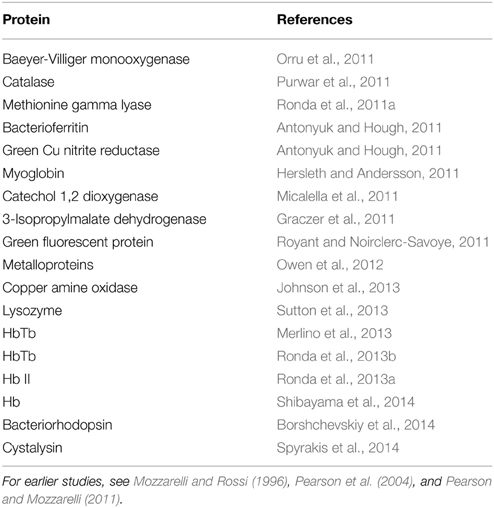 | Protein | References |
|---|---|
| Baeyer-Villiger monooxygenase | Orru et al., 2011 |
| Catalase | Purwar et al., 2011 |
| Methionine gamma lyase | Ronda et al., 2011a |
| Bacterioferritin | Antonyuk and Hough, 2011 |
| Green Cu nitrite reductase | Antonyuk and Hough, 2011 |
| Myoglobin | Hersleth and Andersson, 2011 |
| Catechol 1,2 dioxygenase | Micalella et al., 2011 |
| 3-Isopropylmalate dehydrogenase | Graczer et al., 2011 |
| Green fluorescent protein | Royant and Noirclerc-Savoye, 2011 |
| Metalloproteins | Owen et al., 2012 |
| Copper amine oxidase | Johnson et al., 2013 |
| Lysozyme | Sutton et al., 2013 |
| HbTb | Merlino et al., 2013 |
| HbTb | Ronda et al., 2013b |
| Hb II | Ronda et al., 2013a |
| Hb | Shibayama et al., 2014 |
| Bacteriorhodopsin | Borshchevskiy et al., 2014 |
| Cystalysin | Spyrakis et al., 2014 |

For earlier studies, see Mozzarelli and Rossi (1996), Pearson et al. (2004), and Pearson and Mozzarelli (2011).